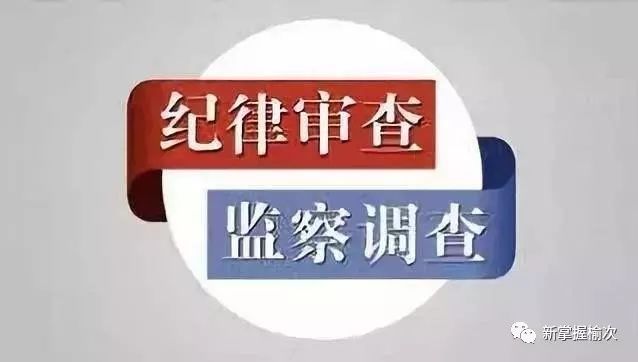 纪律审查

监察调查

新掌握榆次